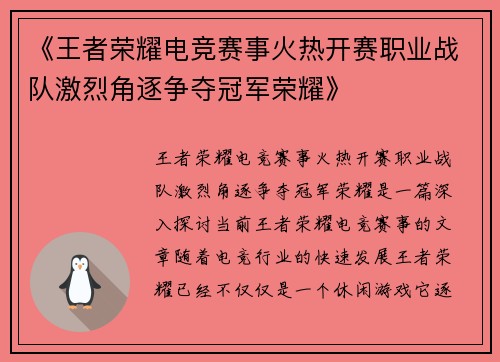 《王者荣耀电竞赛事火热开赛职业战队激烈角逐争夺冠军荣耀》

王者荣耀电竞赛事火热开赛职业战队激烈角逐争夺冠军荣耀是一篇深入探讨当前王者荣耀电竞赛事的文章随着电竞行业的快速发展王者荣耀已经不仅仅是一个休闲游戏它逐